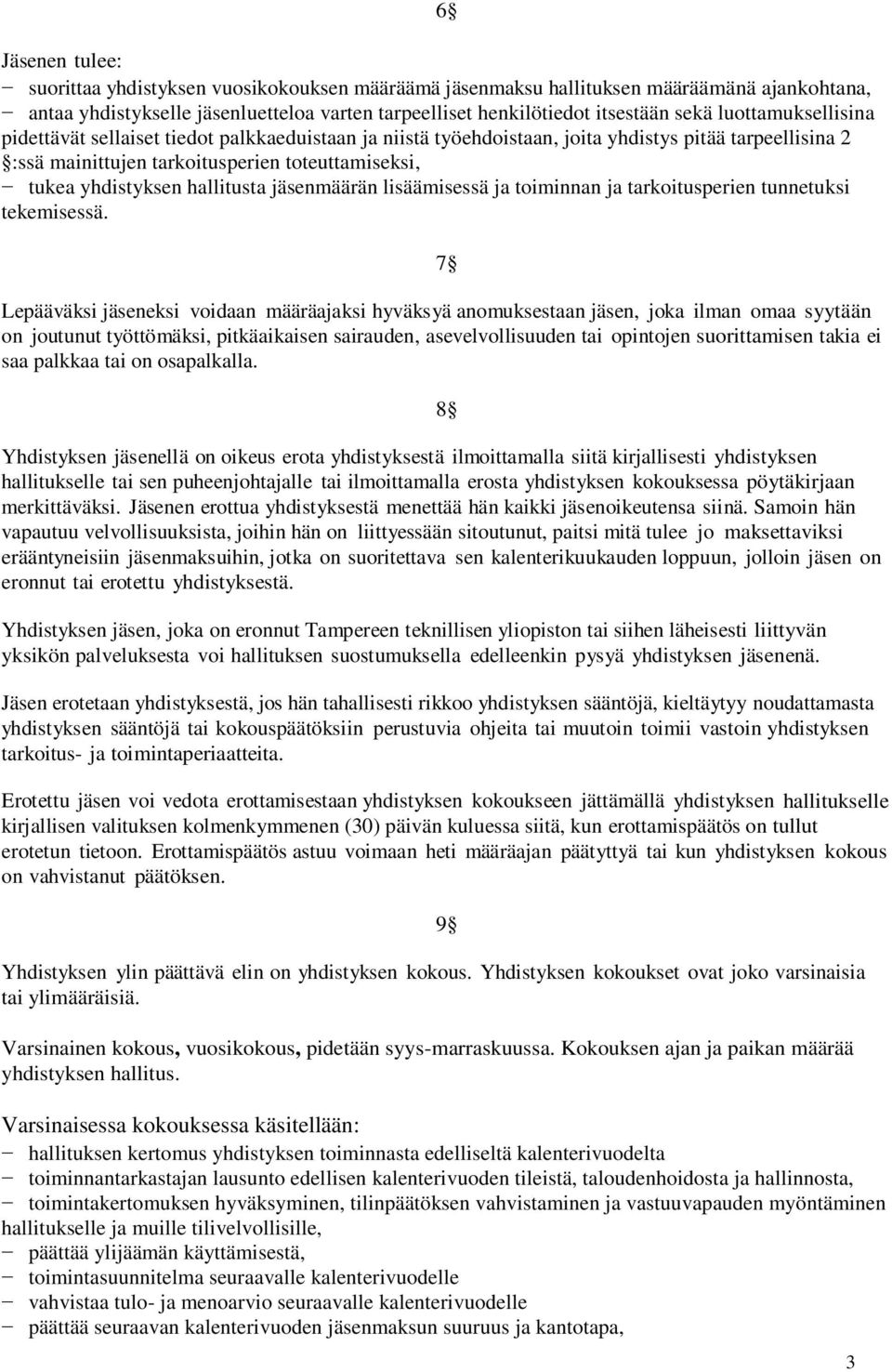 6§

Jäsenen tulee:
− suorittaa yhdistyksen vuosikokouksen määräämä jäsenmaksu hallituksen määräämänä ajankohtana,
− antaa yhdistykselle jäsenluetteloa varten tarpeelliset henkilötiedot itsestään sekä luottamuksellisina pidettävät sellaiset tiedot palkkaeduistaan ja niistä työehdoistaan, joita yhdistys pitää tarpeellisina 2 §:ssä mainittujen tarkoitusperien toteuttamiseksi,
− tukea yhdistyksen hallitusta jäsenmäärän lisäämisessä ja toiminnan ja tarkoitusperien tunnetuksi tekemisessä.

7§

Lepääväksi jäseneksi voidaan määräajaksi hyväksyä anomuksestaan jäsen, joka ilman omaa syytään on joutunut työttömäksi, pitkäaikaisen sairauden, asevelvollisuuden tai opintojen suorittamisen takia ei saa palkkaa tai on osapalkalla.

8§

Yhdistyksen jäsenellä on oikeus erota yhdistyksestä ilmoittamalla siitä kirjallisesti yhdistyksen hallitukselle tai sen puheenjohtajalle tai ilmoittamalla erosta yhdistyksen kokouksessa pöytäkirjaan merkittäväksi. Jäsenen erottua yhdistyksestä menettää hän kaikki jäsenoikeutensa siinä. Samoin hän vapautuu velvollisuuksista, joihin hän on liittyessään sitoutunut, paitsi mitä tulee jo maksettaviksi erääntyneisiin jäsenmaksuihin, jotka on suoritettava sen kalenterikuukauden loppuun, jolloin jäsen on eronnut tai erotettu yhdistyksestä.

Yhdistyksen jäsen, joka on eronnut Tampereen teknillisen yliopiston tai siihen läheisesti liittyvän yksikön palveluksesta voi hallituksen suostumuksella edelleenkin pysyä yhdistyksen jäsenenä.

Jäsen erotetaan yhdistyksestä, jos hän tahallisesti rikkoo yhdistyksen sääntöjä, kieltäytyy noudattamasta yhdistyksen sääntöjä tai kokouspäätöksiin perustuvia ohjeita tai muutoin toimii vastoin yhdistyksen tarkoitus- ja toimintaperiaatteita.

Erotettu jäsen voi vedota erottamisestaan yhdistyksen kokoukseen jättämällä yhdistyksen hallitukselle kirjallisen valituksen kolmenkymmenen (30) päivän kuluessa siitä, kun erottamispäätös on tullut erotetun tietoon. Erottamispäätös astuu voimaan heti määräajan päätyttyä tai kun yhdistyksen kokous on vahvistanut päätöksen.

9§

Yhdistyksen ylin päättävä elin on yhdistyksen kokous. Yhdistyksen kokoukset ovat joko varsinaisia tai ylimääräisiä.

Varsinainen kokous, vuosikokous, pidetään syys-marraskuussa. Kokouksen ajan ja paikan määrää yhdistyksen hallitus.

Varsinaisessa kokouksessa käsitellään:
− hallituksen kertomus yhdistyksen toiminnasta edelliseltä kalenterivuodelta
− toiminnantarkastajan lausunto edellisen kalenterivuoden tileistä, taloudenhoidosta ja hallinnosta,
− toimintakertomuksen hyväksyminen, tilinpäätöksen vahvistaminen ja vastuuvapauden myöntäminen hallitukselle ja muille tilivelvollisille,
− päättää ylijäämän käyttämisestä,
− toimintasuunnitelma seuraavalle kalenterivuodelle
− vahvistaa tulo- ja menoarvio seuraavalle kalenterivuodelle
− päättää seuraavan kalenterivuoden jäsenmaksun suuruus ja kantotapa,

3